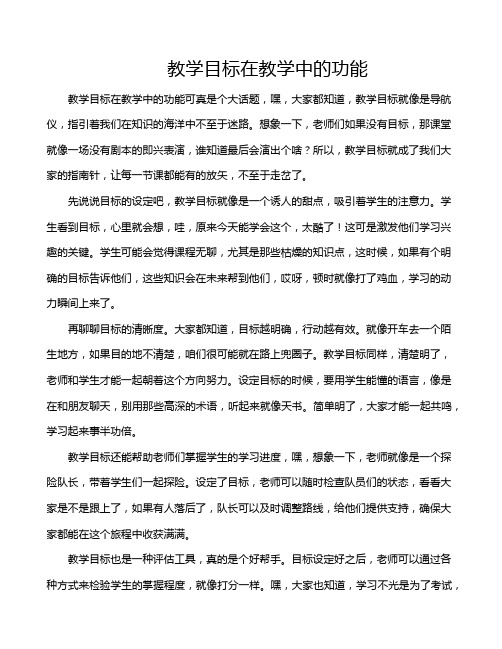 教学目标在教学中的功能

教学目标在教学中的功能可真是个大话题，嘿，大家都知道，教学目标就像是导航仪，指引着我们在知识的海洋中不至于迷路。想象一下，老师们如果没有目标，那课堂就像一场没有剧本的即兴表演，谁知道最后会演出个啥？所以，教学目标就成了我们大家的指南针，让每一节课都能有的放矢，不至于走岔了。

先说说目标的设定吧，教学目标就像是一个诱人的甜点，吸引着学生的注意力。学生看到目标，心里就会想，哇，原来今天能学会这个，太酷了！这可是激发他们学习兴趣的关键。学生可能会觉得课程无聊，尤其是那些枯燥的知识点，这时候，如果有个明确的目标告诉他们，这些知识会在未来帮到他们，哎呀，顿时就像打了鸡血，学习的动力瞬间上来了。

再聊聊目标的清晰度。大家都知道，目标越明确，行动越有效。就像开车去一个陌生地方，如果目的地不清楚，咱们很可能就在路上兜圈子。教学目标同样，清楚明了，老师和学生才能一起朝着这个方向努力。设定目标的时候，要用学生能懂的语言，像是在和朋友聊天，别用那些高深的术语，听起来就像天书。简单明了，大家才能一起共鸣，学习起来事半功倍。

教学目标还能帮助老师们掌握学生的学习进度，嘿，想象一下，老师就像是一个探险队长，带着学生们一起探险。设定了目标，老师可以随时检查队员们的状态，看看大家是不是跟上了，如果有人落后了，队长可以及时调整路线，给他们提供支持，确保大家都能在这个旅程中收获满满。

教学目标也是一种评估工具，真的是个好帮手。目标设定好之后，老师可以通过各种方式来检验学生的掌握程度，就像打分一样。嘿，大家也知道，学习不光是为了考试，